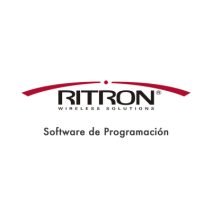 RITRON®
WIRELESS SOLUTIONS

Software de Programación